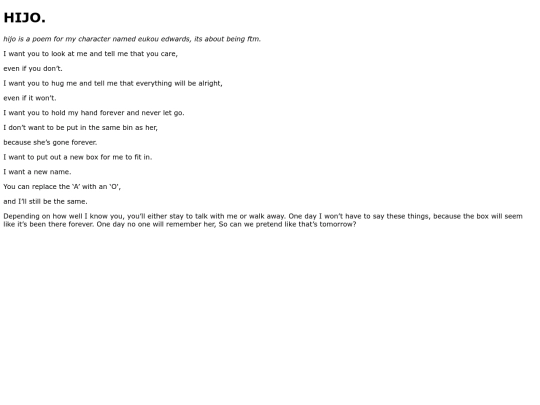 HIJO.

hijo is a poem for my character named eukou edwards, its about being ftm.

I want you to look at me and tell me that you care,

even if you don't.

I want you to hug me and tell me that everything will be alright,

even if it won't.

I want you to hold my hand forever and never let go.

I don't want to be put in the same bin as her,

because she's gone forever.

I want to put out a new box for me to fit in.

I want a new name.

You can replace the 'A' with an 'O',

and I'll still be the same.

Depending on how well I know you, you'll either stay to talk with me or walk away. One day I won't have to say these things, because the box will seem like it's been there forever. One day no one will remember her, So can we pretend like that's tomorrow?